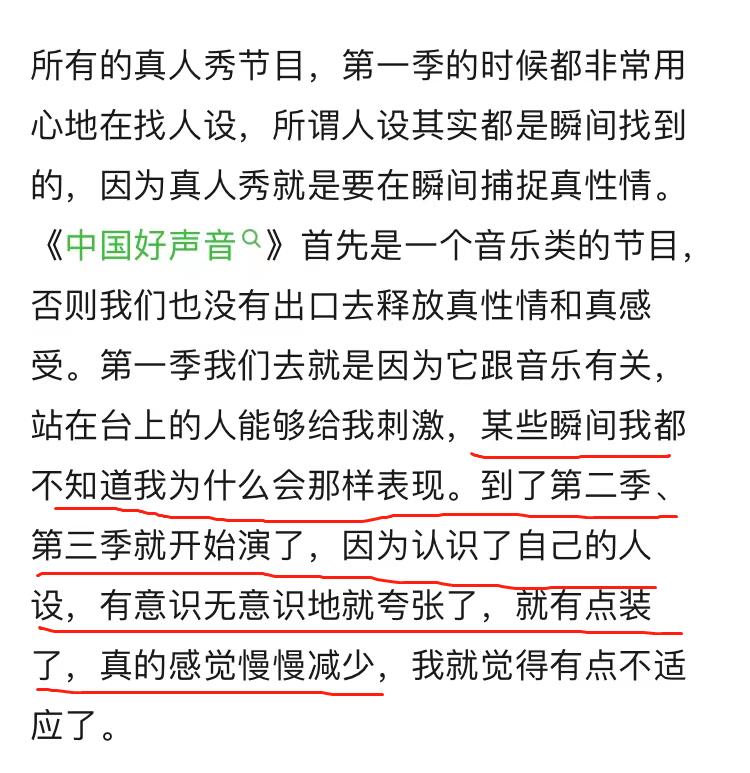 所有的真人秀节目，第一季的时候都非常用心地在找人设，所谓人设其实都是瞬间找到的，因为真人秀就是要在瞬间捕捉真性情。《中国好声音》首先是一个音乐类的节目，否则我们也没有出口去释放真性情和真感受。第一季我们去就是因为它跟音乐有关，站在台上的人能够给我刺激，某些瞬间我都不知道我为什么会那样表现。到了第二季、第三季就开始演了，因为认识了自己的人设，有意识无意识地就夸张了，就有点装了，真的感觉慢慢减少，我就觉得有点不适应了。